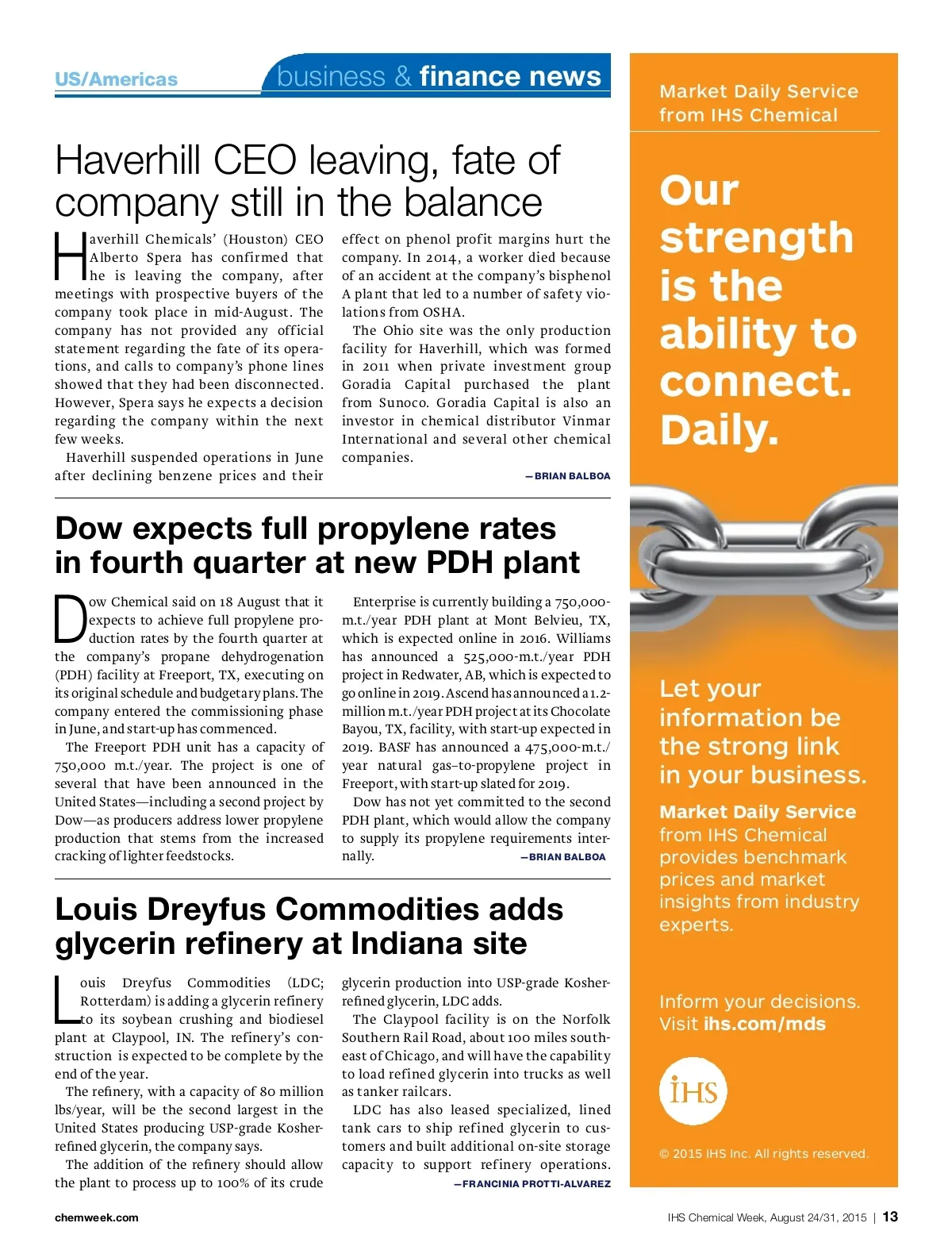 US/Americas

business & finance news

Haverhill CEO leaving, fate of company still in the balance

Haverhill Chemicals' (Houston) CEO Alberto Spera has confirmed that he is leaving the company, after meetings with prospective buyers of the company took place in mid-August. The company has not provided any official statement regarding the fate of its operations, and calls to company's phone lines showed that they had been disconnected. However, Spera says he expects a decision regarding the company within the next few weeks.

Haverhill suspended operations in June after declining benzene prices and their effect on phenol profit margins hurt the company. In 2014, a worker died because of an accident at the company's bisphenol A plant that led to a number of safety violations from OSHA.

The Ohio site was the only production facility for Haverhill, which was formed in 2011 when private investment group Goradia Capital purchased the plant from Sunoco. Goradia Capital is also an investor in chemical distributor Vinmar International and several other chemical companies.

—BRIAN BALBOA

Dow expects full propylene rates in fourth quarter at new PDH plant

Dow Chemical said on 18 August that it expects to achieve full propylene production rates by the fourth quarter at the company's propane dehydrogenation (PDH) facility at Freeport, TX, executing on its original schedule and budgetary plans. The company entered the commissioning phase in June, and start-up has commenced.

The Freeport PDH unit has a capacity of 750,000 m.t./year. The project is one of several that have been announced in the United States—including a second project by Dow—as producers address lower propylene production that stems from the increased cracking of lighter feedstocks.

Enterprise is currently building a 750,000-m.t./year PDH plant at Mont Belvieu, TX, which is expected online in 2016. Williams has announced a 525,000-m.t./year PDH project in Redwater, AB, which is expected to go online in 2019. Ascend has announced a 1.2-million m.t./year PDH project at its Chocolate Bayou, TX, facility, with start-up expected in 2019. BASF has announced a 475,000-m.t./year natural gas–to-propylene project in Freeport, with start-up slated for 2019.

Dow has not yet committed to the second PDH plant, which would allow the company to supply its propylene requirements internally.

—BRIAN BALBOA

Louis Dreyfus Commodities adds glycerin refinery at Indiana site

Louis Dreyfus Commodities (LDC; Rotterdam) is adding a glycerin refinery to its soybean crushing and biodiesel plant at Claypool, IN. The refinery's construction is expected to be complete by the end of the year.

The refinery, with a capacity of 80 million lbs/year, will be the second largest in the United States producing USP-grade Kosher-refined glycerin, the company says.

The addition of the refinery should allow the plant to process up to 100% of its crude glycerin production into USP-grade Kosher-refined glycerin, LDC adds.

The Claypool facility is on the Norfolk Southern Rail Road, about 100 miles southeast of Chicago, and will have the capability to load refined glycerin into trucks as well as tanker railcars.

LDC has also leased specialized, lined tank cars to ship refined glycerin to customers and built additional on-site storage capacity to support refinery operations.

—FRANCINIA PROTTI-ALVAREZ

Market Daily Service from IHS Chemical

Our strength is the ability to connect. Daily.

Let your information be the strong link in your business.

Market Daily Service from IHS Chemical provides benchmark prices and market insights from industry experts.

Inform your decisions. Visit ihs.com/mds

IHS

© 2015 IHS Inc. All rights reserved.

chemweek.com

IHS Chemical Week, August 24/31, 2015 | 13